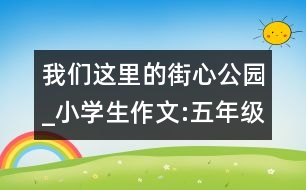 我们这里的街心公园_小学生作文:五年级